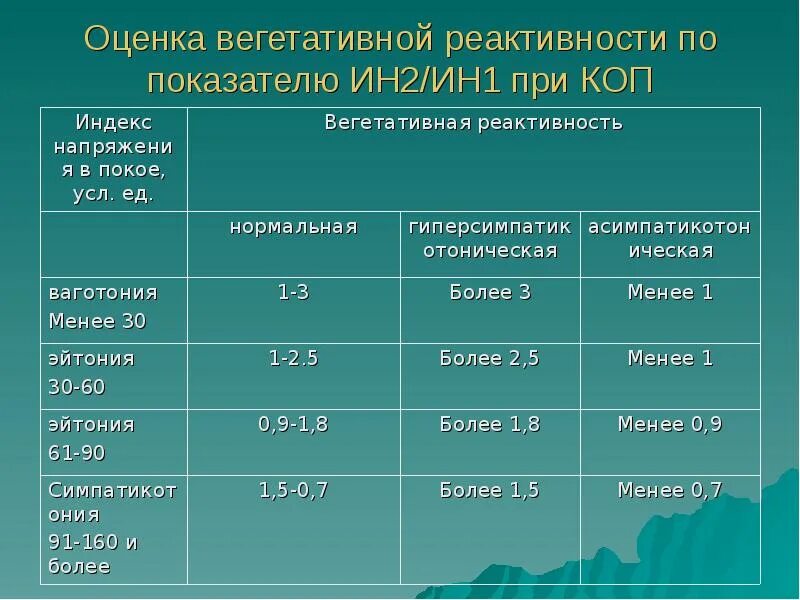 Оценка вегетативной реактивности по показателю ИН2/ИН1 при КОП

| Индекс напряжения в покое, усл. ед. | Вегетативная реактивность | | |
|---|---|---|---|
| | нормальная | гиперсимпатикотоническая | асимпатикотоническая |
| ваготония Менее 30 | 1-3 | Более 3 | Менее 1 |
| эйтония 30-60 | 1-2.5 | Более 2,5 | Менее 1 |
| эйтония 61-90 | 0,9-1,8 | Более 1,8 | Менее 0,9 |
| Симпатикотония 91-160 и более | 1,5-0,7 | Более 1,5 | Менее 0,7 |